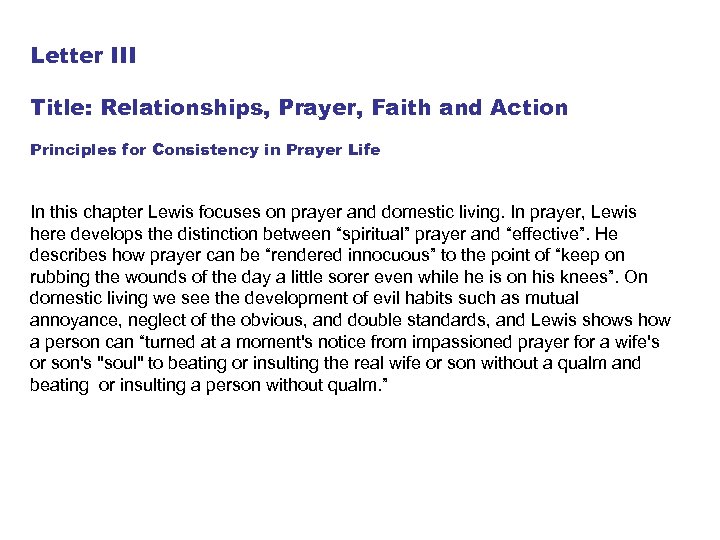 Letter III

Title: Relationships, Prayer, Faith and Action

Principles for Consistency in Prayer Life

In this chapter Lewis focuses on prayer and domestic living. In prayer, Lewis here develops the distinction between “spiritual” prayer and “effective”. He describes how prayer can be “rendered innocuous” to the point of “keep on rubbing the wounds of the day a little sorer even while he is on his knees”. On domestic living we see the development of evil habits such as mutual annoyance, neglect of the obvious, and double standards, and Lewis shows how a person can “turned at a moment's notice from impassioned prayer for a wife's or son's "soul" to beating or insulting the real wife or son without a qualm and beating  or insulting a person without qualm.”